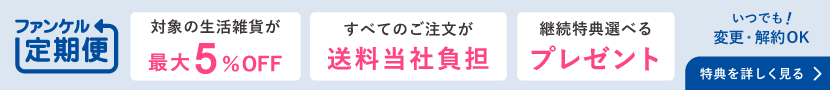 ファンケル
定期便

対象の生活雑貨が
最大5%OFF

すべてのご注文が
送料当社負担

継続特典選べる
プレゼント

いつでも!
変更・解約OK

特典を詳しく見る